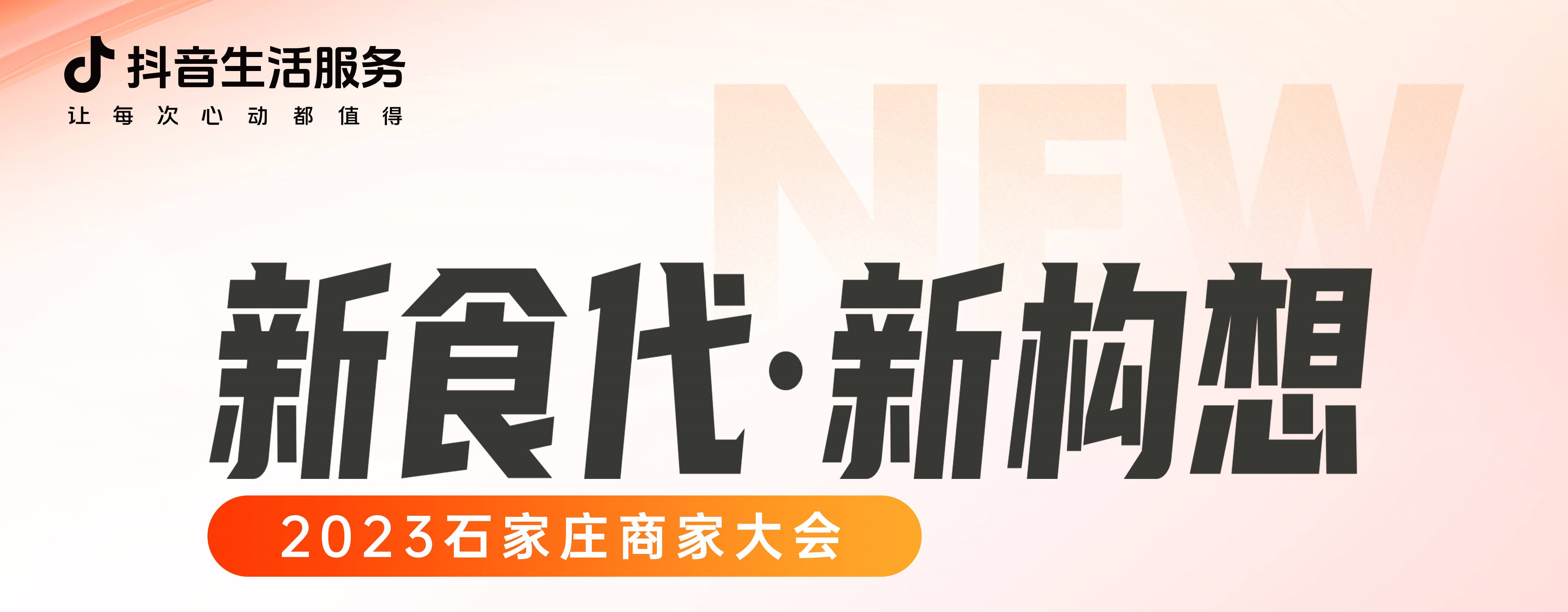 抖音生活服务
让每次心动都值得

NEW

新食代·新构想

2023石家庄商家大会